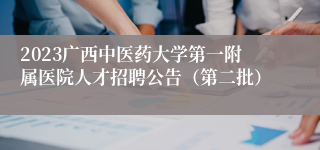 2023广西中医药大学第一附属医院人才招聘公告（第二批）